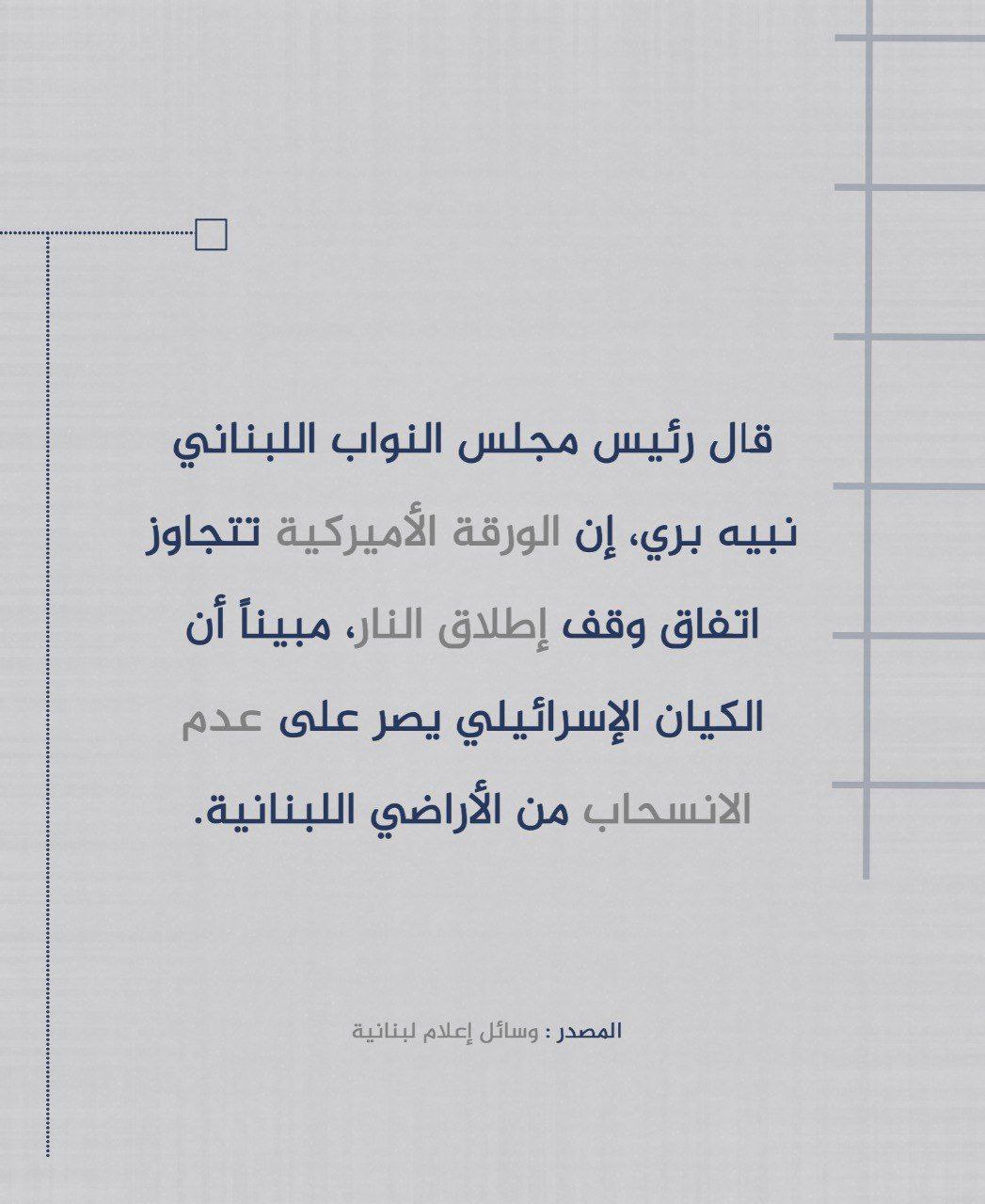 قال رئيس مجلس النواب اللبناني نبيه بري، إن الورقة الأميركية تتجاوز اتفاق وقف إطلاق النار، مبيناً أن الكيان الإسرائيلي يصر على عدم الانسحاب من الأراضي اللبنانية.

المصدر : وسائل إعلام لبنانية